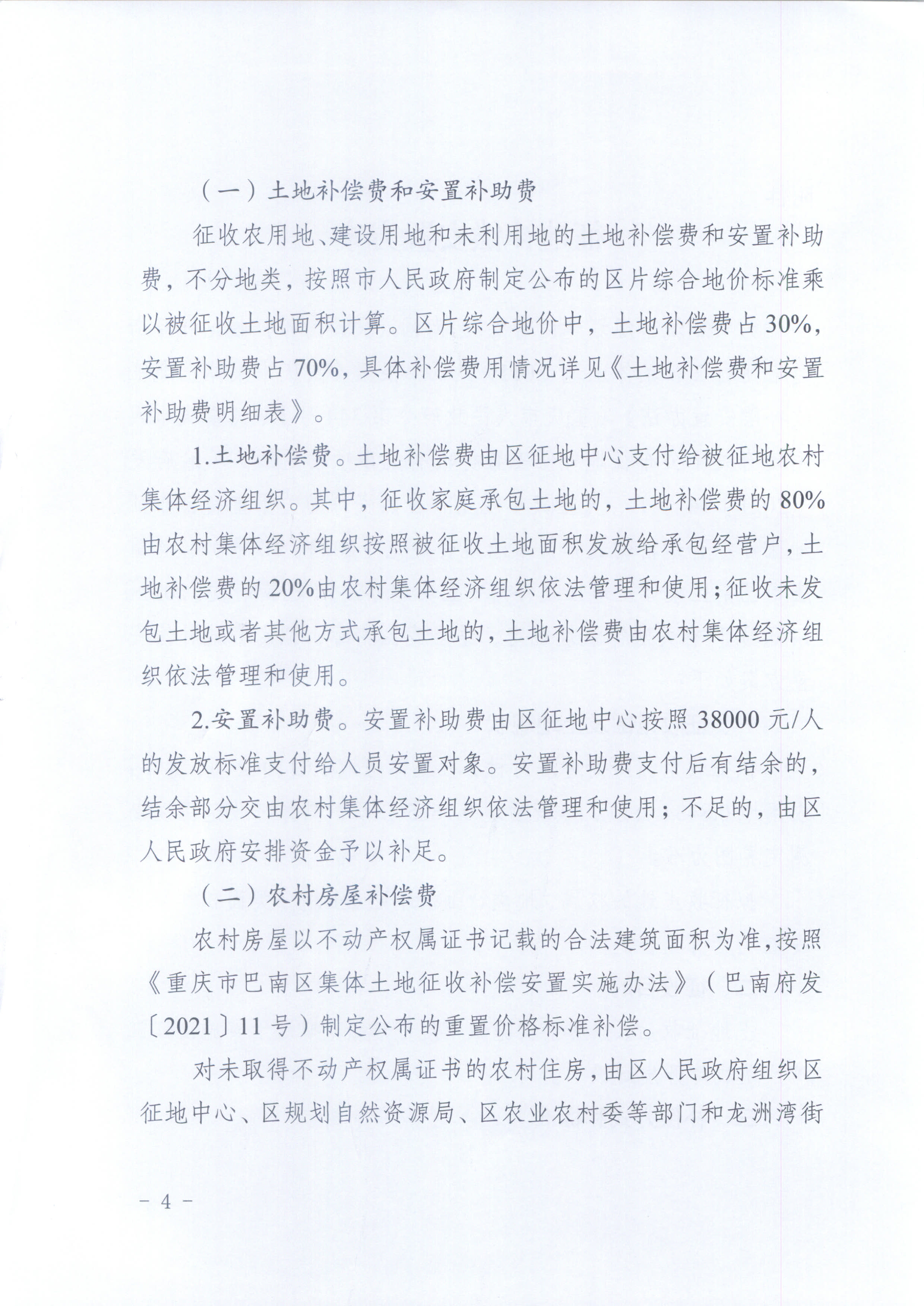 （一）土地补偿费和安置补助费

征收农用地、建设用地和未利用地的土地补偿费和安置补助费，不分地类，按照市人民政府制定公布的区片综合地价标准乘以被征收土地面积计算。区片综合地价中，土地补偿费占30%，安置补助费占70%，具体补偿费用情况详见《土地补偿费和安置补助费明细表》。

1.土地补偿费。土地补偿费由区征地中心支付给被征地农村集体经济组织。其中，征收家庭承包土地的，土地补偿费的80%由农村集体经济组织按照被征收土地面积发放给承包经营户，土地补偿费的20%由农村集体经济组织依法管理和使用；征收未发包土地或者其他方式承包土地的，土地补偿费由农村集体经济组织依法管理和使用。

2.安置补助费。安置补助费由区征地中心按照38000元/人的发放标准支付给人员安置对象。安置补助费支付后有结余的，结余部分交由农村集体经济组织依法管理和使用；不足的，由区人民政府安排资金予以补足。

（二）农村房屋补偿费

农村房屋以不动产权属证书记载的合法建筑面积为准，按照《重庆市巴南区集体土地征收补偿安置实施办法》（巴南府发〔2021〕11号）制定公布的重置价格标准补偿。

对未取得不动产权属证书的农村住房，由区人民政府组织区征地中心、区规划自然资源局、区农业农村委等部门和龙洲湾街

－ 4 －